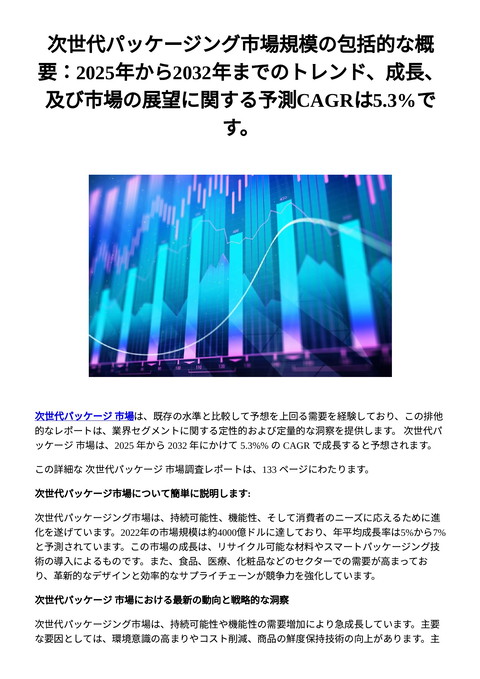 次世代パッケージング市場規模の包括的な概要：2025年から2032年までのトレンド、成長、及び市場の展望に関する予測CAGRは5.3%です。

次世代パッケージ 市場は、既存の水準と比較して予想を上回る需要を経験しており、この排他的なレポートは、業界セグメントに関する定性的および定量的な洞察を提供します。 次世代パッケージ 市場は、2025 年から 2032 年にかけて 5.3%% の CAGR で成長すると予想されます。

この詳細な 次世代パッケージ 市場調査レポートは、133 ページにわたります。

次世代パッケージ市場について簡単に説明します:

次世代パッケージング市場は、持続可能性、機能性、そして消費者のニーズに応えるために進化を遂げています。2022年の市場規模は約4000億ドルに達しており、年平均成長率は5%から7%と予測されています。この市場の成長は、リサイクル可能な材料やスマートパッケージング技術の導入によるものです。また、食品、医療、化粧品などのセクターでの需要が高まっており、革新的なデザインと効率的なサプライチェーンが競争力を強化しています。

次世代パッケージ 市場における最新の動向と戦略的な洞察

次世代パッケージング市場は、持続可能性や機能性の需要増加により急成長しています。主要な要因としては、環境意識の高まりやコスト削減、商品の鮮度保持技術の向上があります。主